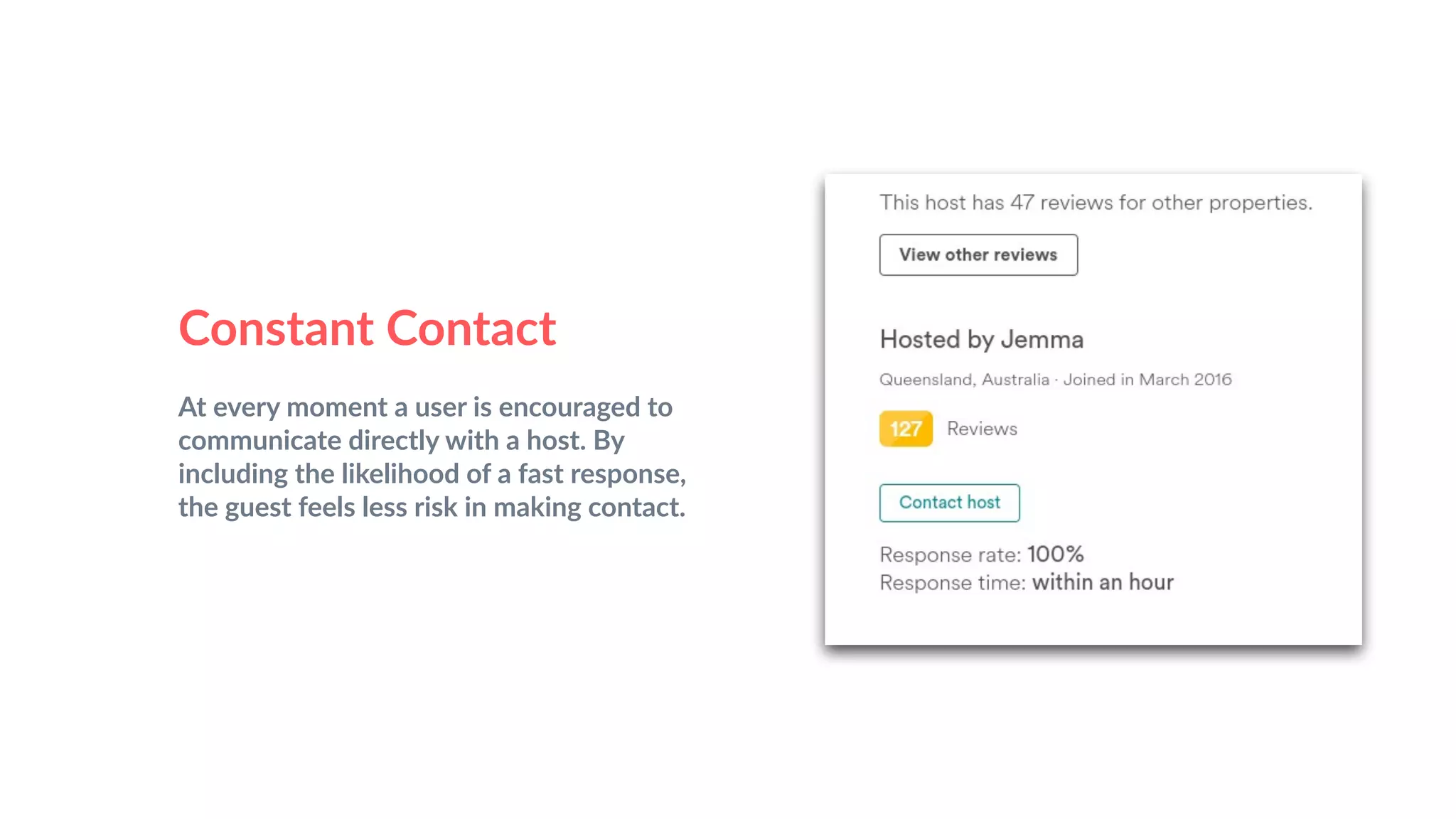 Constant Contact

At every moment a user is encouraged to communicate directly with a host. By including the likelihood of a fast response, the guest feels less risk in making contact.

This host has 47 reviews for other properties.

View other reviews

Hosted by Jemma

Queensland, Australia · Joined in March 2016

127 Reviews

Contact host

Response rate: 100%
Response time: within an hour